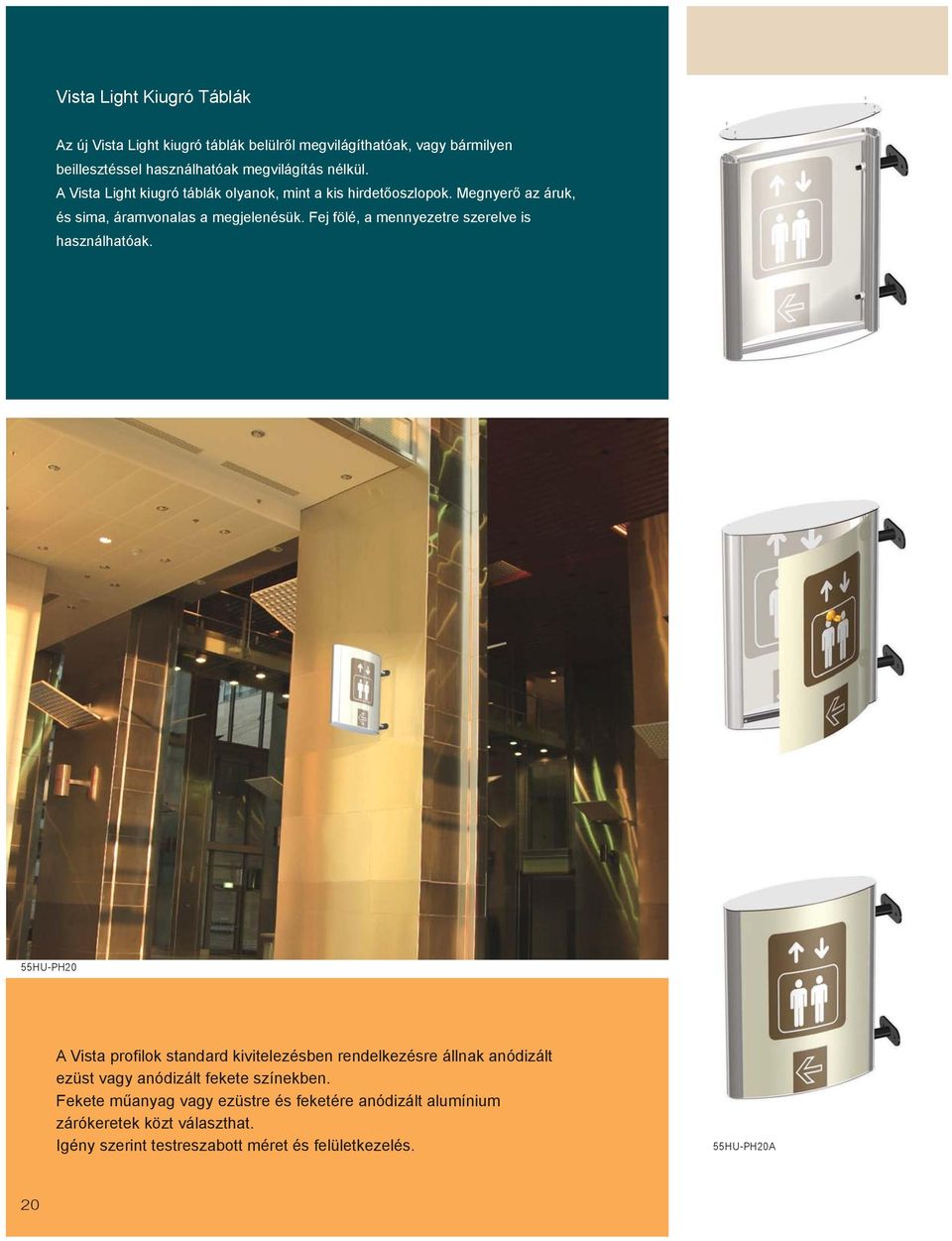 Vista Light Kiugró Táblák

Az új Vista Light kiugró táblák belülről megvilágíthatóak, vagy bármilyen beillesztéssel használhatóak megvilágítás nélkül.
A Vista Light kiugró táblák olyanok, mint a kis hirdetőoszlopok. Megnyerő az áruk, és sima, áramvonalas a megjelenésük. Fej fölé, a mennyezetre szerelve is használhatóak.

55HU-PH20

A Vista profilok standard kivitelezésben rendelkezésre állnak anódizált ezüst vagy anódizált fekete színekben.
Fekete műanyag vagy ezüstre és feketére anódizált alumínium zárókeretek közt választhat.
Igény szerint testreszabott méret és felületkezelés.

55HU-PH20A

20